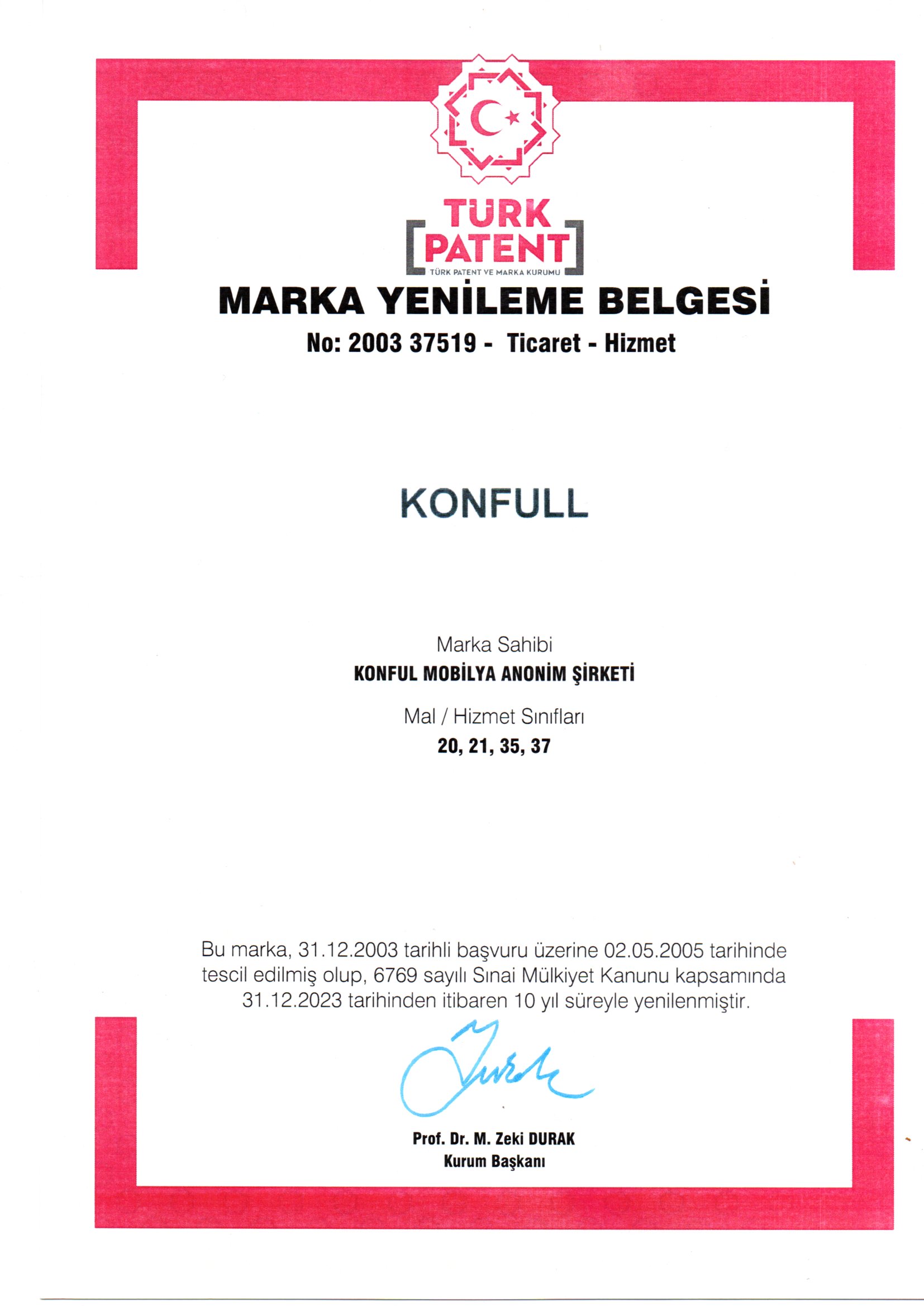 TÜRK PATENT
TÜRK PATENT VE MARKA KURUMU

MARKA YENİLEME BELGESİ

No: 2003 37519 - Ticaret - Hizmet

KONFULL

Marka Sahibi
KONFUL MOBİLYA ANONİM ŞİRKETİ

Mal / Hizmet Sınıfları
20, 21, 35, 37

Bu marka, 31.12.2003 tarihli başvuru üzerine 02.05.2005 tarihinde tescil edilmiş olup, 6769 sayılı Sınai Mülkiyet Kanunu kapsamında 31.12.2023 tarihinden itibaren 10 yıl süreyle yenilenmiştir.

Prof. Dr. M. Zeki DURAK
Kurum Başkanı